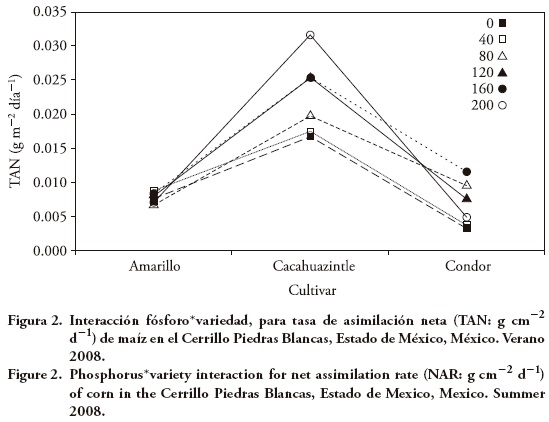 0.035
0.030
0.025
0.020
0.015
0.010
0.005
0.000

TAN (g m$^{-2}$ día$^{-1}$)

0 ■
40 □
80 △
120 ▲
160 ●
200 ○

Amarillo
Cacahuazintle
Condor

Cultivar

Figura 2. Interacción fósforo*variedad, para tasa de asimilación neta (TAN: g cm$^{-2}$ d$^{-1}$) de maíz en el Cerrillo Piedras Blancas, Estado de México, México. Verano 2008.

Figure 2. Phosphorus*variety interaction for net assimilation rate (NAR: g cm$^{-2}$ d$^{-1}$) of corn in the Cerrillo Piedras Blancas, Estado de Mexico, Mexico. Summer 2008.